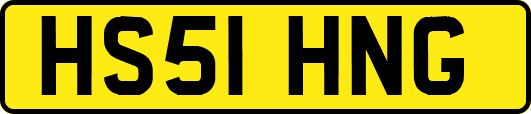 HS51 HNG